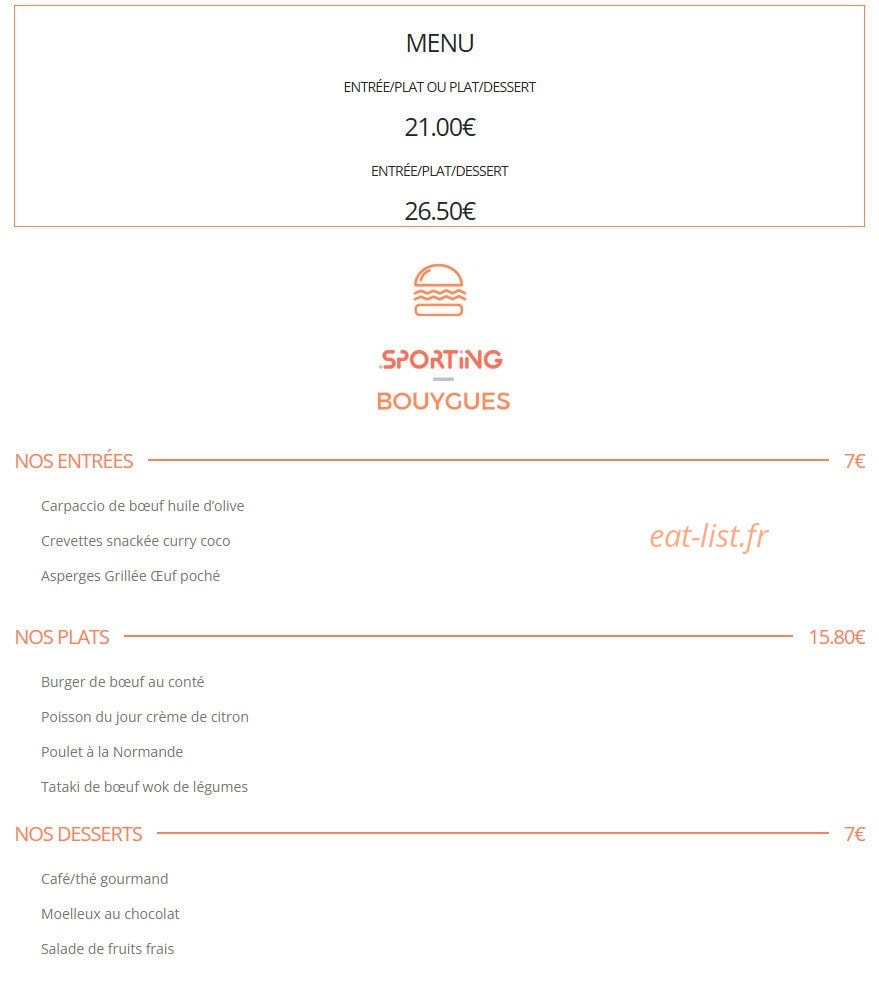 MENU

ENTRÉE/PLAT OU PLAT/DESSERT

21.00€

ENTRÉE/PLAT/DESSERT

26.50€

SPORTiNG

BOUYGUES

NOS ENTRÉES 7€

Carpaccio de bœuf huile d'olive

Crevettes snackée curry coco

Asperges Grillée Œuf poché

eat-list.fr

NOS PLATS 15.80€

Burger de bœuf au conté

Poisson du jour crème de citron

Poulet à la Normande

Tataki de bœuf wok de légumes

NOS DESSERTS 7€

Café/thé gourmand

Moelleux au chocolat

Salade de fruits frais